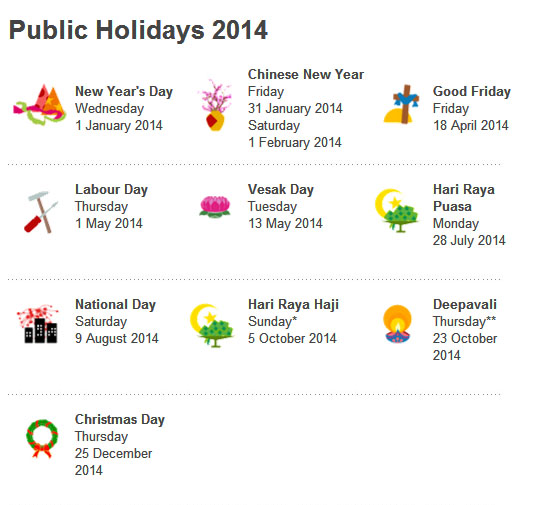 Public Holidays 2014

New Year's Day
Wednesday
1 January 2014

Chinese New Year
Friday
31 January 2014
Saturday
1 February 2014

Good Friday
Friday
18 April 2014

Labour Day
Thursday
1 May 2014

Vesak Day
Tuesday
13 May 2014

Hari Raya Puasa
Monday
28 July 2014

National Day
Saturday
9 August 2014

Hari Raya Haji
Sunday*
5 October 2014

Deepavali
Thursday**
23 October 2014

Christmas Day
Thursday
25 December 2014